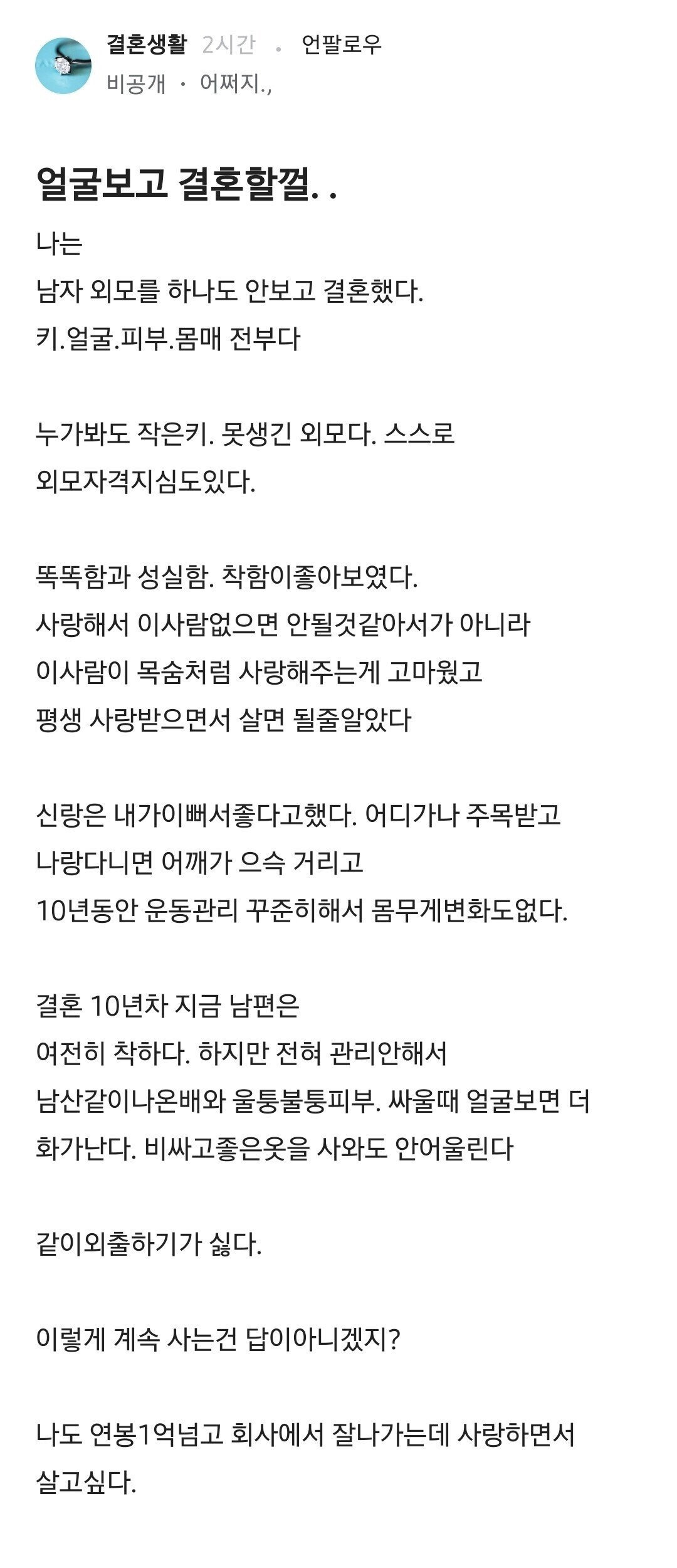 결혼생활 2시간 · 언팔로우
비공개 · 어쩌지.,

얼굴보고 결혼할껄. .

나는
남자 외모를 하나도 안보고 결혼했다.
키.얼굴.피부.몸매 전부다

누가봐도 작은키. 못생긴 외모다. 스스로
외모자격지심도있다.

똑똑함과 성실함. 착함이좋아보였다.
사랑해서 이사람없으면 안될것같아서가 아니라
이사람이 목숨처럼 사랑해주는게 고마웠고
평생 사랑받으면서 살면 될줄알았다

신랑은 내가이뻐서좋다고했다. 어디가나 주목받고
나랑다니면 어깨가 으슥 거리고
10년동안 운동관리 꾸준히해서 몸무게변화도없다.

결혼 10년차 지금 남편은
여전히 착하다. 하지만 전혀 관리안해서
남산같이나온배와 울퉁불퉁피부. 싸울때 얼굴보면 더
화가난다. 비싸고좋은옷을 사와도 안어울린다

같이외출하기가 싫다.

이렇게 계속 사는건 답이아니겠지?

나도 연봉1억넘고 회사에서 잘나가는데 사랑하면서
살고싶다.